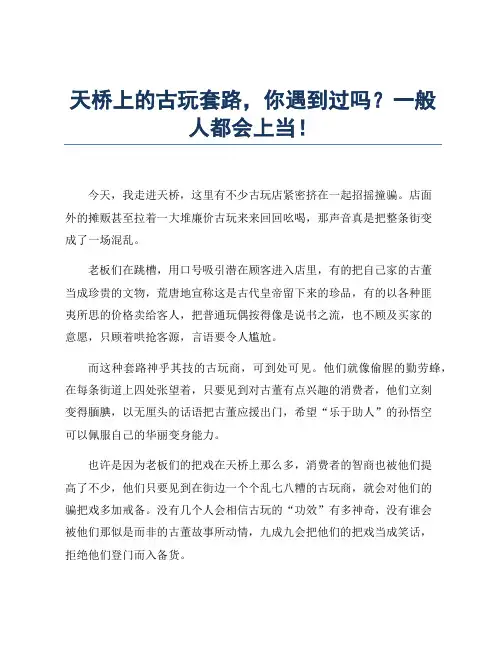 天桥上的古玩套路，你遇到过吗？一般人都会上当！

今天，我走进天桥，这里有不少古玩店紧密挤在一起招摇撞骗。店面外的摊贩甚至拉着一大堆廉价古玩来来回回吆喝，那声音真是把整条街变成了一场混乱。

老板们在跳槽，用口号吸引潜在顾客进入店里，有的把自己家的古董当成珍贵的文物，荒唐地宣称这是古代皇帝留下来的珍品，有的以各种匪夷所思的价格卖给客人，把普通玩偶按得像是说书之流，也不顾及买家的意愿，只顾着哄抢客源，言语要令人尴尬。

而这种套路神乎其技的古玩商，可到处可见。他们就像偷腥的勤劳蜂，在每条街道上四处张望着，只要见到对古董有点兴趣的消费者，他们立刻变得腼腆，以无厘头的话语把古董应援出门，希望“乐于助人”的孙悟空可以佩服自己的华丽变身能力。

也许是因为老板们的把戏在天桥上那么多，消费者的智商也被他们提高了不少，他们只要见到在街边一个个乱七八糟的古玩商，就会对他们的骗把戏多加戒备。没有几个人会相信古玩的“功效”有多神奇，没有谁会被他们那似是而非的古董故事所动情，九成九会把他们的把戏当成笑话，拒绝他们登门而入备货。